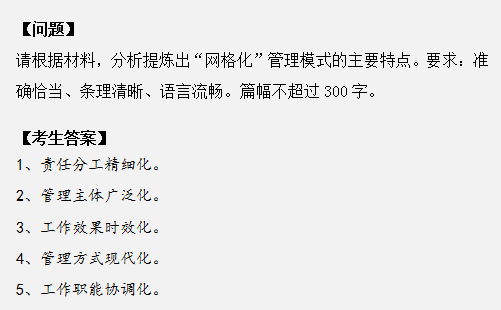 【问题】
请根据材料，分析提炼出“网格化”管理模式的主要特点。要求：准确恰当、条理清晰、语言流畅。篇幅不超过 300 字。

【考生答案】
1、责任分工精细化。
2、管理主体广泛化。
3、工作效果时效化。
4、管理方式现代化。
5、工作职能协调化。